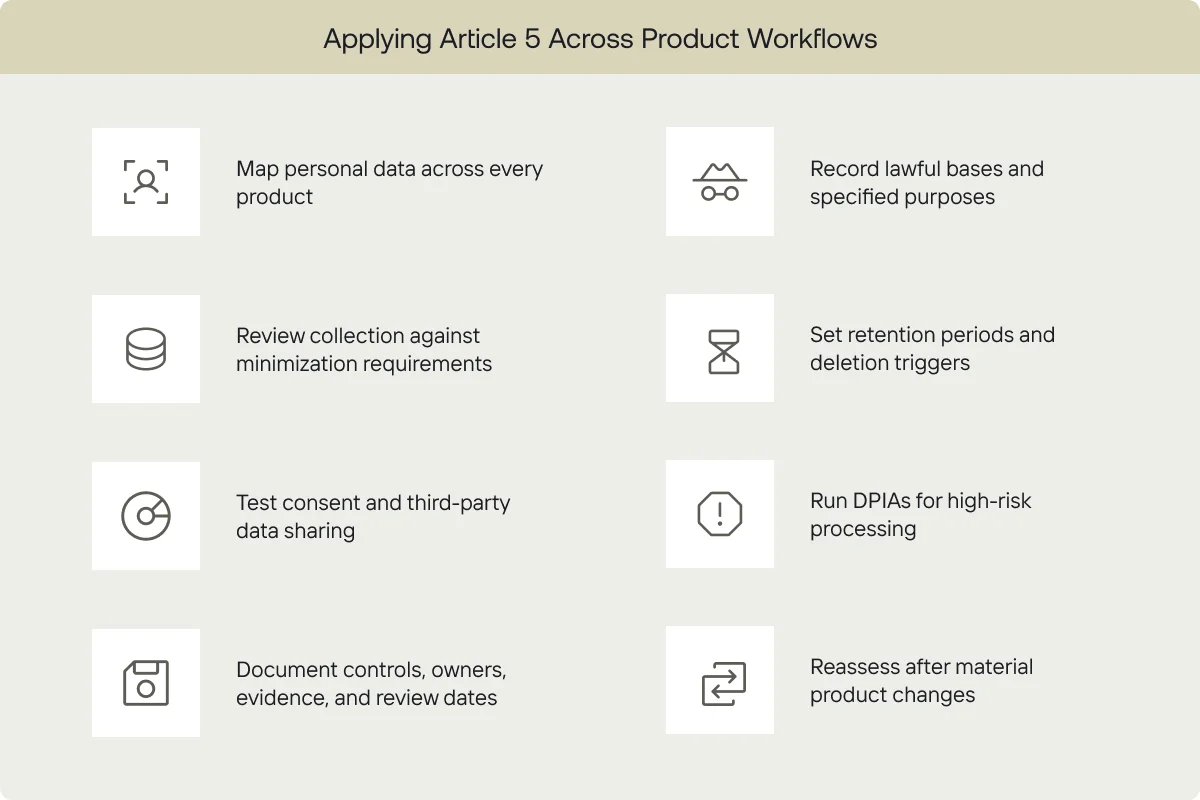 Applying Article 5 Across Product Workflows

Map personal data across every product

Review collection against minimization requirements

Test consent and third-party data sharing

Document controls, owners, evidence, and review dates

Record lawful bases and specified purposes

Set retention periods and deletion triggers

Run DPIAs for high-risk processing

Reassess after material product changes